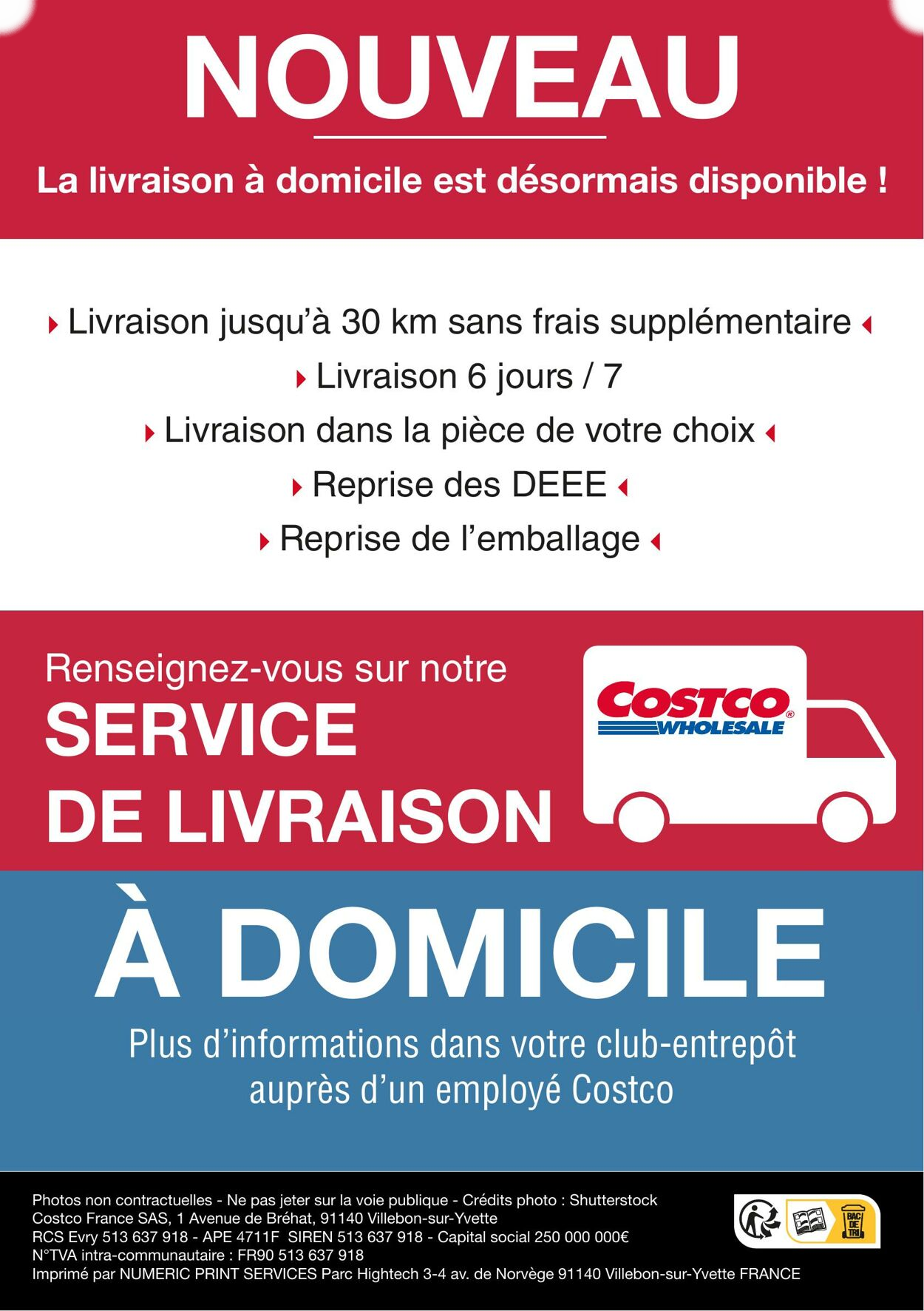 NOUVEAU

La livraison à domicile est désormais disponible !

Livraison jusqu'à 30 km sans frais supplémentaire

Livraison 6 jours / 7

Livraison dans la pièce de votre choix

Reprise des DEEE

Reprise de l'emballage

Renseignez-vous sur notre SERVICE DE LIVRAISON

COSTCO WHOLESALE

À DOMICILE

Plus d'informations dans votre club-entrepôt auprès d'un employé Costco

Photos non contractuelles - Ne pas jeter sur la voie publique - Crédits photo : Shutterstock
Costco France SAS, 1 Avenue de Bréhat, 91140 Villebon-sur-Yvette
RCS Evry 513 637 918 - APE 4711F SIREN 513 637 918 - Capital social 250 000 000€
N°TVA intra-communautaire : FR90 513 637 918
Imprimé par NUMERIC PRINT SERVICES Parc Hightech 3-4 av. de Norvège 91140 Villebon-sur-Yvette FRANCE

BAC DE TRI